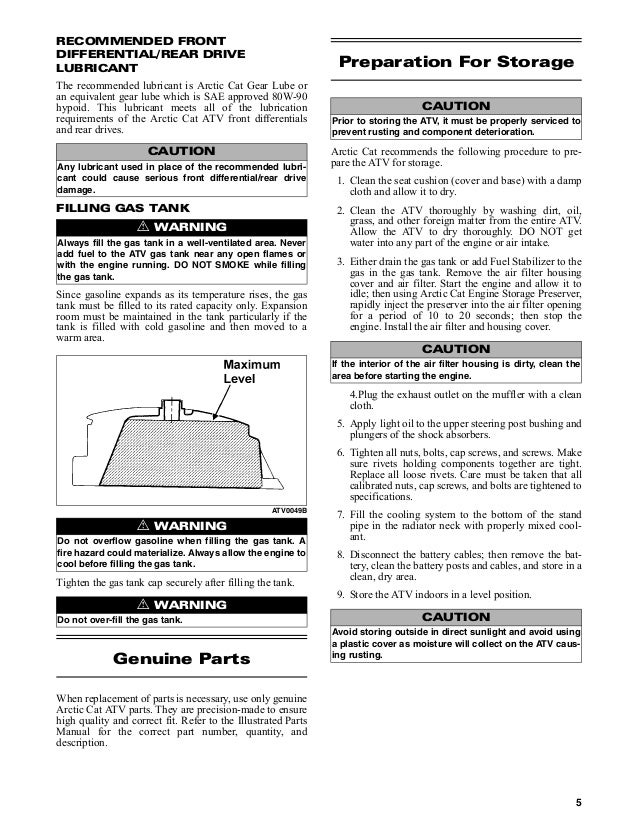 RECOMMENDED FRONT DIFFERENTIAL/REAR DRIVE LUBRICANT

The recommended lubricant is Arctic Cat Gear Lube or an equivalent gear lube which is SAE approved 80W-90 hypoid. This lubricant meets all of the lubrication requirements of the Arctic Cat ATV front differentials and rear drives.

CAUTION

Any lubricant used in place of the recommended lubricant could cause serious front differential/rear drive damage.

FILLING GAS TANK

⚠ WARNING

Always fill the gas tank in a well-ventilated area. Never add fuel to the ATV gas tank near any open flames or with the engine running. DO NOT SMOKE while filling the gas tank.

Since gasoline expands as its temperature rises, the gas tank must be filled to its rated capacity only. Expansion room must be maintained in the tank particularly if the tank is filled with cold gasoline and then moved to a warm area.

Maximum Level

ATV0049B

⚠ WARNING

Do not overflow gasoline when filling the gas tank. A fire hazard could materialize. Always allow the engine to cool before filling the gas tank.

Tighten the gas tank cap securely after filling the tank.

⚠ WARNING

Do not over-fill the gas tank.

Genuine Parts

When replacement of parts is necessary, use only genuine Arctic Cat ATV parts. They are precision-made to ensure high quality and correct fit. Refer to the Illustrated Parts Manual for the correct part number, quantity, and description.

Preparation For Storage

CAUTION

Prior to storing the ATV, it must be properly serviced to prevent rusting and component deterioration.

Arctic Cat recommends the following procedure to prepare the ATV for storage.

1. Clean the seat cushion (cover and base) with a damp cloth and allow it to dry.

2. Clean the ATV thoroughly by washing dirt, oil, grass, and other foreign matter from the entire ATV. Allow the ATV to dry thoroughly. DO NOT get water into any part of the engine or air intake.

3. Either drain the gas tank or add Fuel Stabilizer to the gas in the gas tank. Remove the air filter housing cover and air filter. Start the engine and allow it to idle; then using Arctic Cat Engine Storage Preserver, rapidly inject the preserver into the air filter opening for a period of 10 to 20 seconds; then stop the engine. Install the air filter and housing cover.

CAUTION

If the interior of the air filter housing is dirty, clean the area before starting the engine.

4.Plug the exhaust outlet on the muffler with a clean cloth.

5. Apply light oil to the upper steering post bushing and plungers of the shock absorbers.

6. Tighten all nuts, bolts, cap screws, and screws. Make sure rivets holding components together are tight. Replace all loose rivets. Care must be taken that all calibrated nuts, cap screws, and bolts are tightened to specifications.

7. Fill the cooling system to the bottom of the stand pipe in the radiator neck with properly mixed coolant.

8. Disconnect the battery cables; then remove the battery, clean the battery posts and cables, and store in a clean, dry area.

9. Store the ATV indoors in a level position.

CAUTION

Avoid storing outside in direct sunlight and avoid using a plastic cover as moisture will collect on the ATV causing rusting.

5